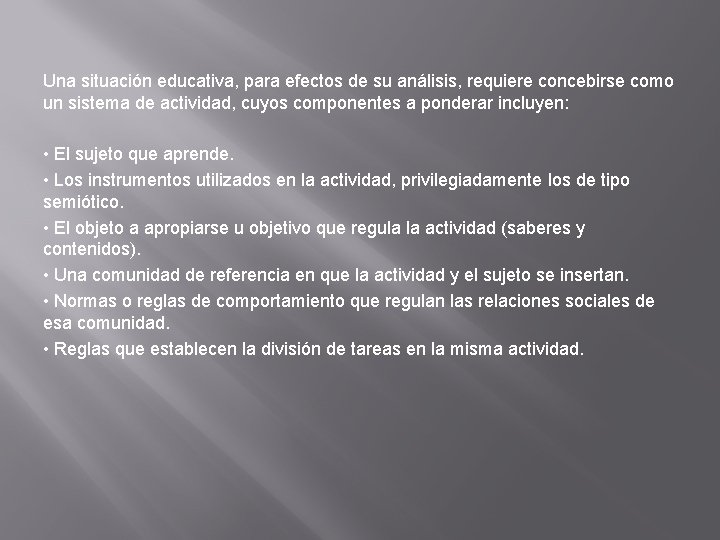 Una situación educativa, para efectos de su análisis, requiere concebirse como un sistema de actividad, cuyos componentes a ponderar incluyen:

• El sujeto que aprende.
• Los instrumentos utilizados en la actividad, privilegiadamente los de tipo semiótico.
• El objeto a apropiarse u objetivo que regula la actividad (saberes y contenidos).
• Una comunidad de referencia en que la actividad y el sujeto se insertan.
• Normas o reglas de comportamiento que regulan las relaciones sociales de esa comunidad.
• Reglas que establecen la división de tareas en la misma actividad.